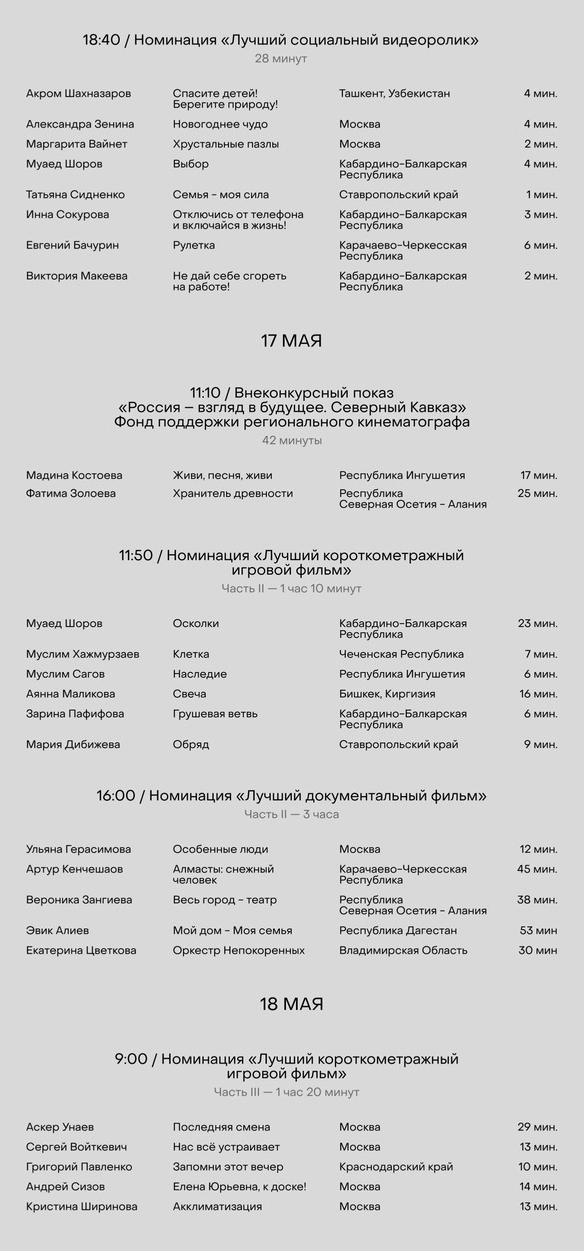 18:40 / Номинация «Лучший социальный видеоролик»
28 минут

| | | | |
|---|---|---|---|
| Акром Шахназаров | Спасите детей! Берегите природу! | Ташкент, Узбекистан | 4 мин. |
| Александра Зенина | Новогоднее чудо | Москва | 4 мин. |
| Маргарита Вайнет | Хрустальные пазлы | Москва | 2 мин. |
| Муаед Шоров | Выбор | Кабардино-Балкарская Республика | 4 мин. |
| Татьяна Сидненко | Семья - моя сила | Ставропольский край | 1 мин. |
| Инна Сокурова | Отключись от телефона и включайся в жизнь! | Кабардино-Балкарская Республика | 3 мин. |
| Евгений Бачурин | Рулетка | Карачаево-Черкесская Республика | 6 мин. |
| Виктория Макеева | Не дай себе сгореть на работе! | Кабардино-Балкарская Республика | 2 мин. |

17 МАЯ

11:10 / Внеконкурсный показ
«Россия – взгляд в будущее. Северный Кавказ»
Фонд поддержки регионального кинематографа
42 минуты

| | | | |
|---|---|---|---|
| Мадина Костоева | Живи, песня, живи | Республика Ингушетия | 17 мин. |
| Фатима Золоева | Хранитель древности | Республика Северная Осетия - Алания | 25 мин. |

11:50 / Номинация «Лучший короткометражный игровой фильм»
Часть II — 1 час 10 минут

| | | | |
|---|---|---|---|
| Муаед Шоров | Осколки | Кабардино-Балкарская Республика | 23 мин. |
| Муслим Хажмурзаев | Клетка | Чеченская Республика | 7 мин. |
| Муслим Сагов | Наследие | Республика Ингушетия | 6 мин. |
| Аянна Маликова | Свеча | Бишкек, Киргизия | 16 мин. |
| Зарина Пафифова | Грушевая ветвь | Кабардино-Балкарская Республика | 6 мин. |
| Мария Дибижева | Обряд | Ставропольский край | 9 мин. |

16:00 / Номинация «Лучший документальный фильм»
Часть II — 3 часа

| | | | |
|---|---|---|---|
| Ульяна Герасимова | Особенные люди | Москва | 12 мин. |
| Артур Кенчешаов | Алмасты: снежный человек | Карачаево-Черкесская Республика | 45 мин. |
| Вероника Зангиева | Весь город - театр | Республика Северная Осетия - Алания | 38 мин. |
| Эвик Алиев | Мой дом - Моя семья | Республика Дагестан | 53 мин |
| Екатерина Цветкова | Оркестр Непокоренных | Владимирская Область | 30 мин |

18 МАЯ

9:00 / Номинация «Лучший короткометражный игровой фильм»
Часть III — 1 час 20 минут

| | | | |
|---|---|---|---|
| Аскер Унаев | Последняя смена | Москва | 29 мин. |
| Сергей Войткевич | Нас всё устраивает | Москва | 13 мин. |
| Григорий Павленко | Запомни этот вечер | Краснодарский край | 10 мин. |
| Андрей Сизов | Елена Юрьевна, к доске! | Москва | 14 мин. |
| Кристина Ширинова | Акклиматизация | Москва | 13 мин. |